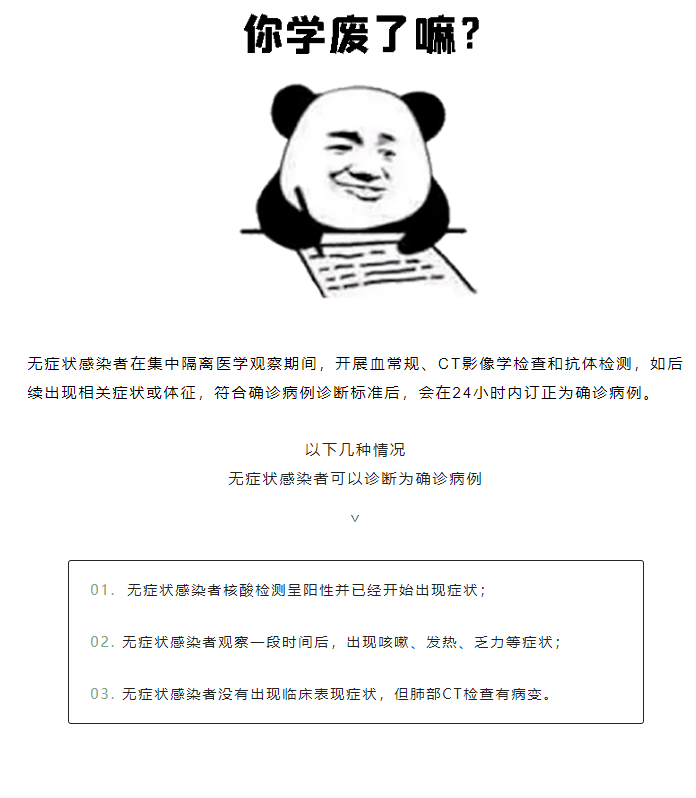 你学废了嘛？

无症状感染者在集中隔离医学观察期间，开展血常规、CT影像学检查和抗体检测，如后续出现相关症状或体征，符合确诊病例诊断标准后，会在24小时内订正为确诊病例。

以下几种情况
无症状感染者可以诊断为确诊病例

∨

01. 无症状感染者核酸检测呈阳性并已经开始出现症状；

02. 无症状感染者观察一段时间后，出现咳嗽、发热、乏力等症状；

03. 无症状感染者没有出现临床表现症状，但肺部CT检查有病变。